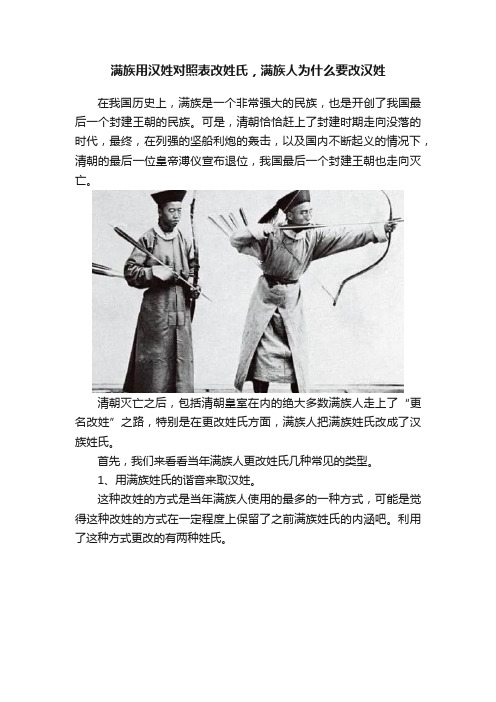 满族用汉姓对照表改姓氏，满族人为什么要改汉姓

在我国历史上，满族是一个非常强大的民族，也是开创了我国最后一个封建王朝的民族。可是，清朝恰恰赶上了封建时期走向没落的时代，最终，在列强的坚船利炮的轰击，以及国内不断起义的情况下，清朝的最后一位皇帝溥仪宣布退位，我国最后一个封建王朝也走向灭亡。

清朝灭亡之后，包括清朝皇室在内的绝大多数满族人走上了“更名改姓”之路，特别是在更改姓氏方面，满族人把满族姓氏改成了汉族姓氏。

首先，我们来看看当年满族人更改姓氏几种常见的类型。

1、用满族姓氏的谐音来取汉姓。

这种改姓的方式是当年满族人使用的最多的一种方式，可能是觉得这种改姓的方式在一定程度上保留了之前满族姓氏的内涵吧。利用了这种方式更改的有两种姓氏。